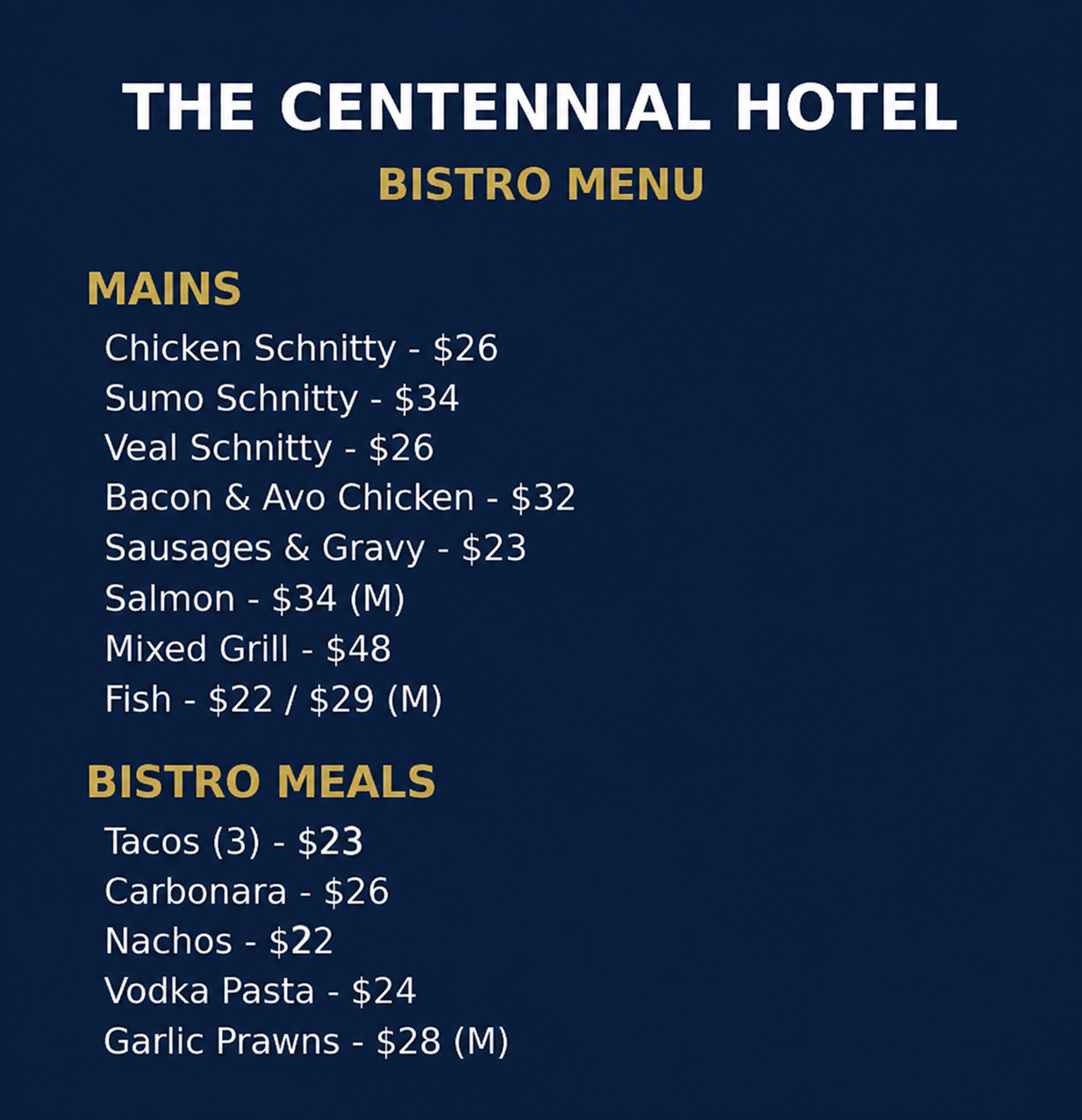 THE CENTENNIAL HOTEL
BISTRO MENU

MAINS
Chicken Schnitty - $26
Sumo Schnitty - $34
Veal Schnitty - $26
Bacon & Avo Chicken - $32
Sausages & Gravy - $23
Salmon - $34 (M)
Mixed Grill - $48
Fish - $22 / $29 (M)

BISTRO MEALS
Tacos (3) - $23
Carbonara - $26
Nachos - $22
Vodka Pasta - $24
Garlic Prawns - $28 (M)